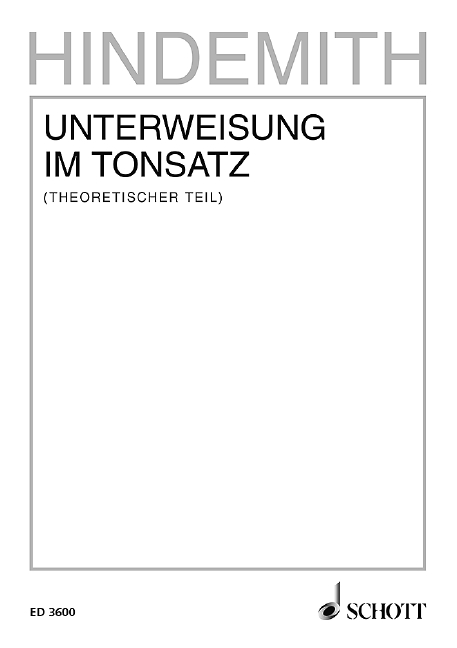 HINDEMITH

UNTERWEISUNG IM TONSATZ

(THEORETISCHER TEIL)

ED 3600

SCHOTT